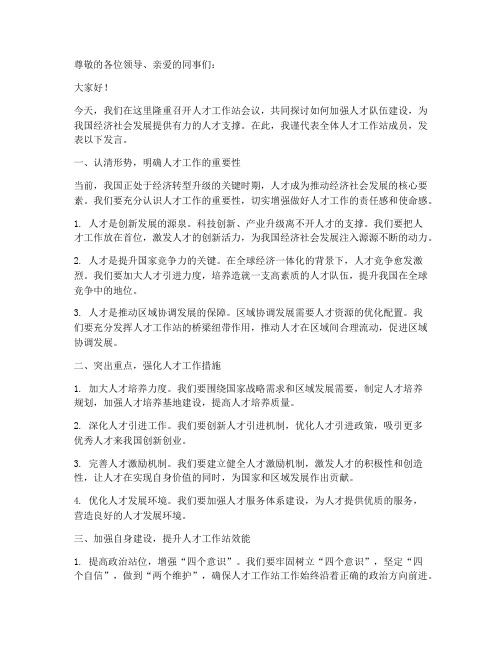 尊敬的各位领导、亲爱的同事们：

大家好！

今天，我们在这里隆重召开人才工作站会议，共同探讨如何加强人才队伍建设，为我国经济社会发展提供有力的人才支撑。在此，我谨代表全体人才工作站成员，发表以下发言。

一、认清形势，明确人才工作的重要性

当前，我国正处于经济转型升级的关键时期，人才成为推动经济社会发展的核心要素。我们要充分认识人才工作的重要性，切实增强做好人才工作的责任感和使命感。

1. 人才是创新发展的源泉。科技创新、产业升级离不开人才的支撑。我们要把人才工作放在首位，激发人才的创新活力，为我国经济社会发展注入源源不断的动力。

2. 人才是提升国家竞争力的关键。在全球经济一体化的背景下，人才竞争愈发激烈。我们要加大人才引进力度，培养造就一支高素质的人才队伍，提升我国在全球竞争中的地位。

3. 人才是推动区域协调发展的保障。区域协调发展需要人才资源的优化配置。我们要充分发挥人才工作站的桥梁纽带作用，推动人才在区域间合理流动，促进区域协调发展。

二、突出重点，强化人才工作措施

1. 加大人才培养力度。我们要围绕国家战略需求和区域发展需要，制定人才培养规划，加强人才培养基地建设，提高人才培养质量。

2. 深化人才引进工作。我们要创新人才引进机制，优化人才引进政策，吸引更多优秀人才来我国创新创业。

3. 完善人才激励机制。我们要建立健全人才激励机制，激发人才的积极性和创造性，让人才在实现自身价值的同时，为国家和区域发展作出贡献。

4. 优化人才发展环境。我们要加强人才服务体系建设，为人才提供优质的服务，营造良好的人才发展环境。

三、加强自身建设，提升人才工作站效能

1. 提高政治站位，增强“四个意识”。我们要牢固树立“四个意识”，坚定“四个自信”，做到“两个维护”，确保人才工作站工作始终沿着正确的政治方向前进。